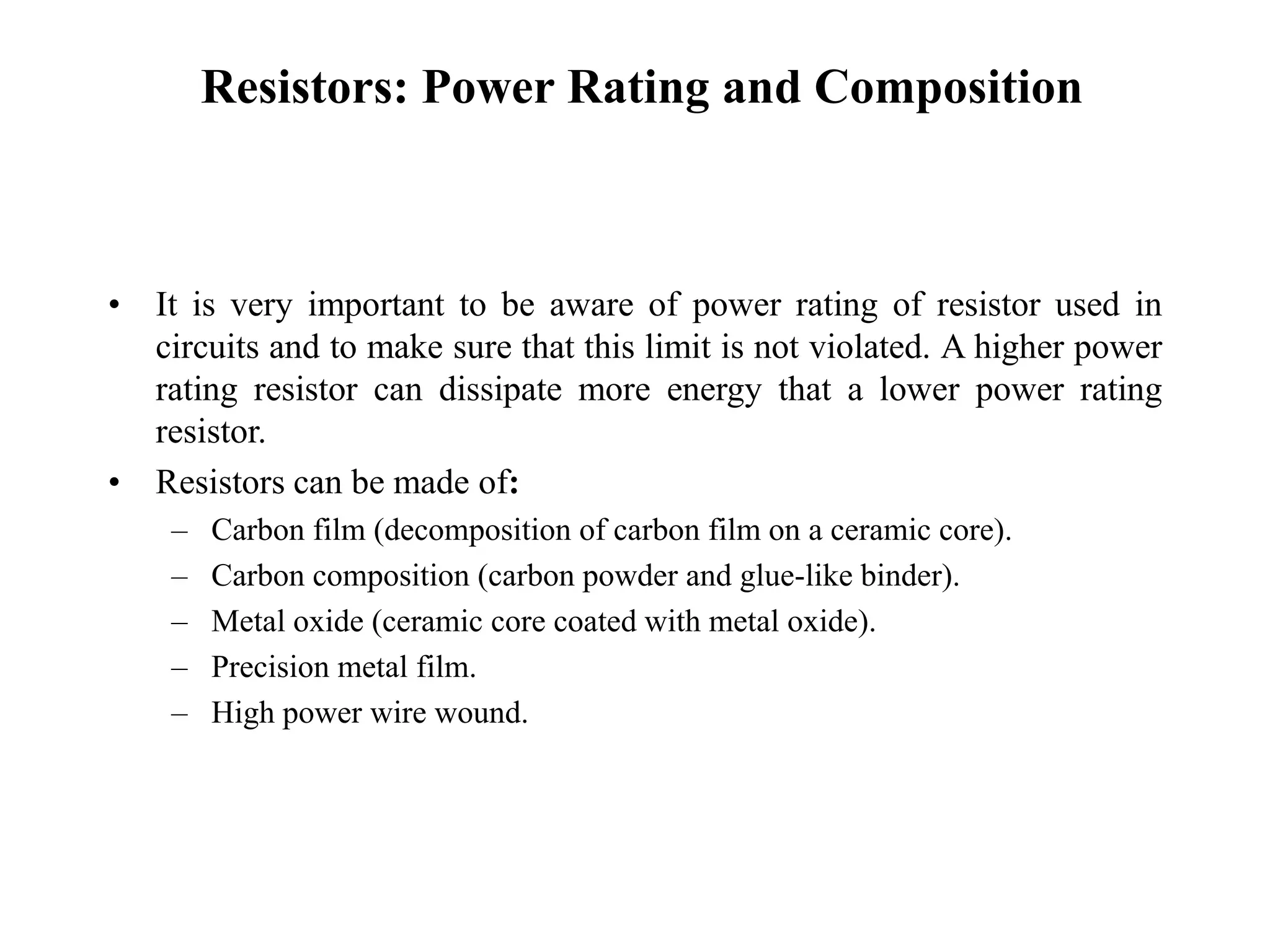 Resistors: Power Rating and Composition

• It is very important to be aware of power rating of resistor used in circuits and to make sure that this limit is not violated. A higher power rating resistor can dissipate more energy that a lower power rating resistor.

• Resistors can be made of:
– Carbon film (decomposition of carbon film on a ceramic core).
– Carbon composition (carbon powder and glue-like binder).
– Metal oxide (ceramic core coated with metal oxide).
– Precision metal film.
– High power wire wound.